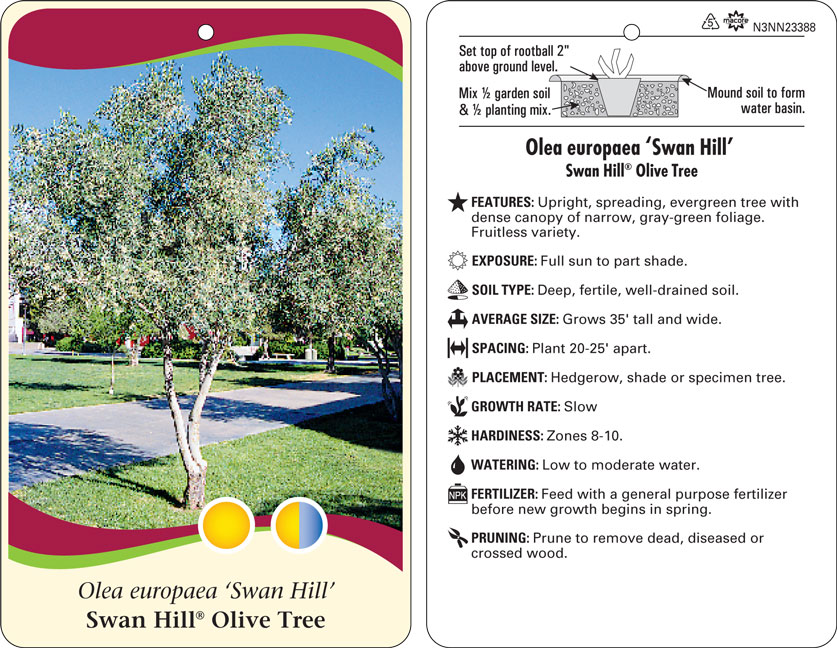 Olea europaea 'Swan Hill'
Swan Hill® Olive Tree

5 macore N3NN23388

Set top of rootball 2" above ground level.

Mix ½ garden soil & ½ planting mix.

Mound soil to form water basin.

Olea europaea 'Swan Hill'
Swan Hill® Olive Tree

FEATURES: Upright, spreading, evergreen tree with dense canopy of narrow, gray-green foliage. Fruitless variety.

EXPOSURE: Full sun to part shade.

SOIL TYPE: Deep, fertile, well-drained soil.

AVERAGE SIZE: Grows 35' tall and wide.

SPACING: Plant 20-25' apart.

PLACEMENT: Hedgerow, shade or specimen tree.

GROWTH RATE: Slow

HARDINESS: Zones 8-10.

WATERING: Low to moderate water.

NPK FERTILIZER: Feed with a general purpose fertilizer before new growth begins in spring.

PRUNING: Prune to remove dead, diseased or crossed wood.